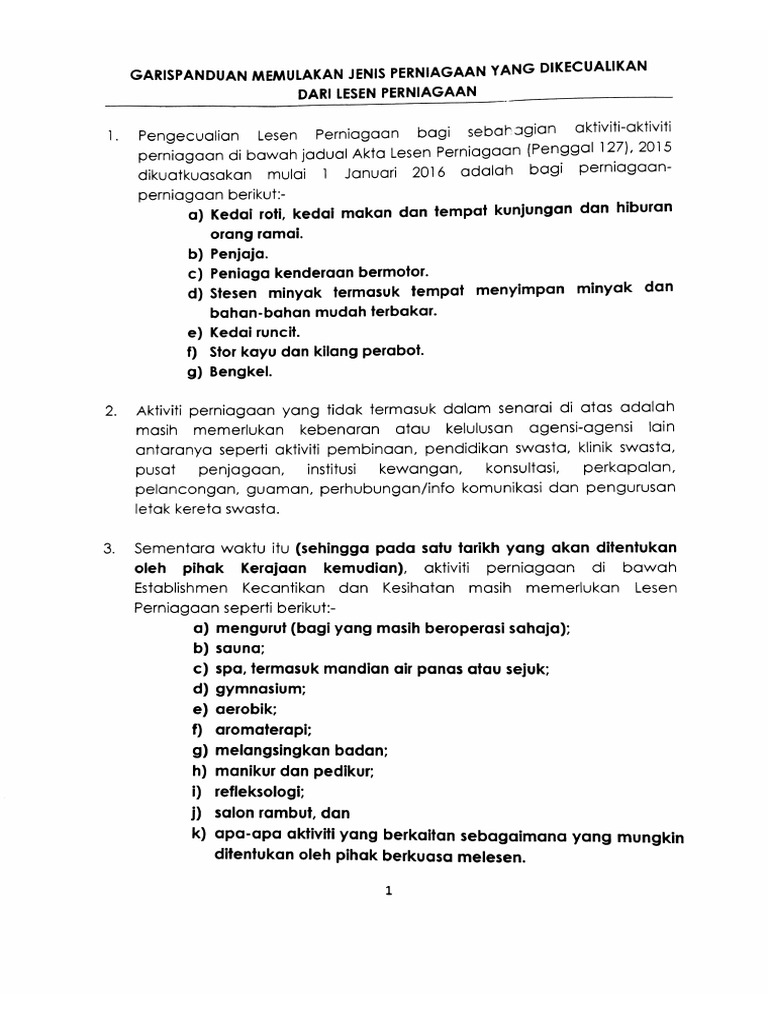 GARISPANDUAN MEMULAKAN JENIS PERNIAGAAN YANG DIKECUALIKAN DARI LESEN PERNIAGAAN

1. Pengecualian Lesen Perniagaan bagi sebahagian aktiviti-aktiviti perniagaan di bawah jadual Akta Lesen Perniagaan (Penggal 127), 2015 dikuatkuasakan mulai 1 Januari 2016 adalah bagi perniagaan-perniagaan berikut:-

a) Kedai roti, kedai makan dan tempat kunjungan dan hiburan orang ramai.
b) Penjaja.
c) Peniaga kenderaan bermotor.
d) Stesen minyak termasuk tempat menyimpan minyak dan bahan-bahan mudah terbakar.
e) Kedai runcit.
f) Stor kayu dan kilang perabot.
g) Bengkel.

2. Aktiviti perniagaan yang tidak termasuk dalam senarai di atas adalah masih memerlukan kebenaran atau kelulusan agensi-agensi lain antaranya seperti aktiviti pembinaan, pendidikan swasta, klinik swasta, pusat penjagaan, institusi kewangan, konsultasi, perkapalan, pelancongan, guaman, perhubungan/info komunikasi dan pengurusan letak kereta swasta.

3. Sementara waktu itu (sehingga pada satu tarikh yang akan ditentukan oleh pihak Kerajaan kemudian), aktiviti perniagaan di bawah Establishmen Kecantikan dan Kesihatan masih memerlukan Lesen Perniagaan seperti berikut:-

a) mengurut (bagi yang masih beroperasi sahaja);
b) sauna;
c) spa, termasuk mandian air panas atau sejuk;
d) gymnasium;
e) aerobik;
f) aromaterapi;
g) melangsingkan badan;
h) manikur dan pedikur;
i) refleksologi;
j) salon rambut, dan
k) apa-apa aktiviti yang berkaitan sebagaimana yang mungkin ditentukan oleh pihak berkuasa melesen.

1